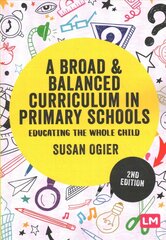 A BROAD & BALANCED CURRICULUM IN PRIMARY SCHOOLS

EDUCATING THE WHOLE CHILD

SUSAN OGIER

2ND EDITION

LM